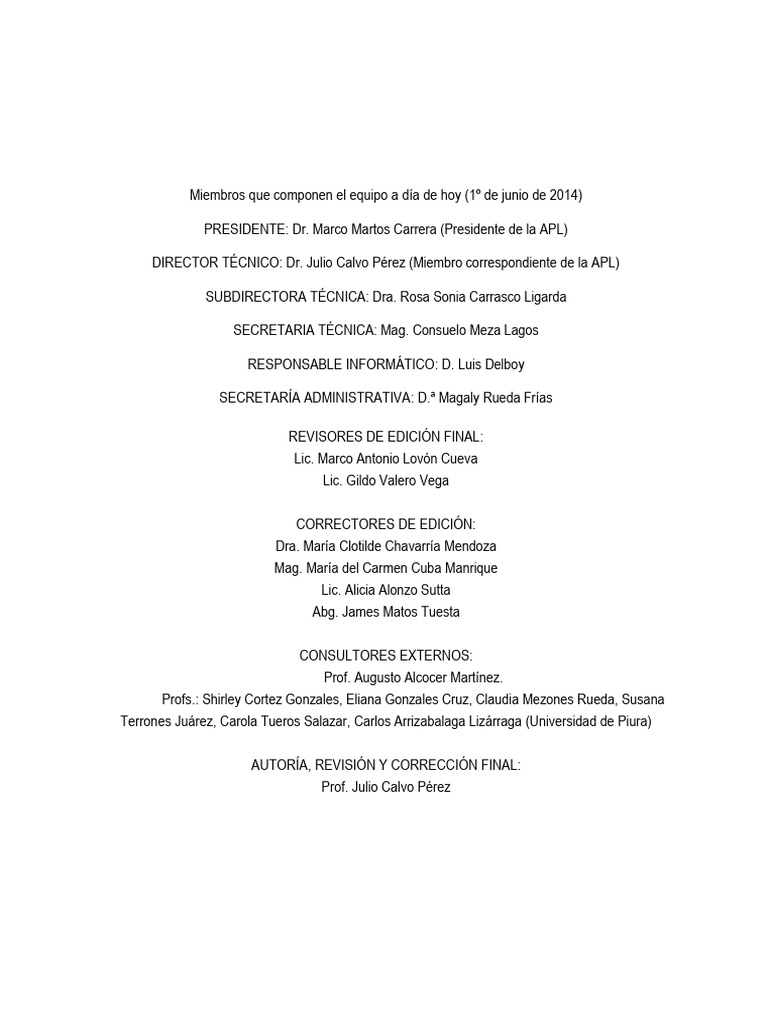 Miembros que componen el equipo a día de hoy (1º de junio de 2014)

PRESIDENTE: Dr. Marco Martos Carrera (Presidente de la APL)

DIRECTOR TÉCNICO: Dr. Julio Calvo Pérez (Miembro correspondiente de la APL)

SUBDIRECTORA TÉCNICA: Dra. Rosa Sonia Carrasco Ligarda

SECRETARIA TÉCNICA: Mag. Consuelo Meza Lagos

RESPONSABLE INFORMÁTICO: D. Luis Delboy

SECRETARÍA ADMINISTRATIVA: D.ª Magaly Rueda Frías

REVISORES DE EDICIÓN FINAL:
Lic. Marco Antonio Lovón Cueva
Lic. Gildo Valero Vega

CORRECTORES DE EDICIÓN:
Dra. María Clotilde Chavarría Mendoza
Mag. María del Carmen Cuba Manrique
Lic. Alicia Alonzo Sutta
Abg. James Matos Tuesta

CONSULTORES EXTERNOS:
Prof. Augusto Alcocer Martínez.
Profs.: Shirley Cortez Gonzales, Eliana Gonzales Cruz, Claudia Mezones Rueda, Susana Terrones Juárez, Carola Tueros Salazar, Carlos Arrizabalaga Lizárraga (Universidad de Piura)

AUTORÍA, REVISIÓN Y CORRECCIÓN FINAL:
Prof. Julio Calvo Pérez